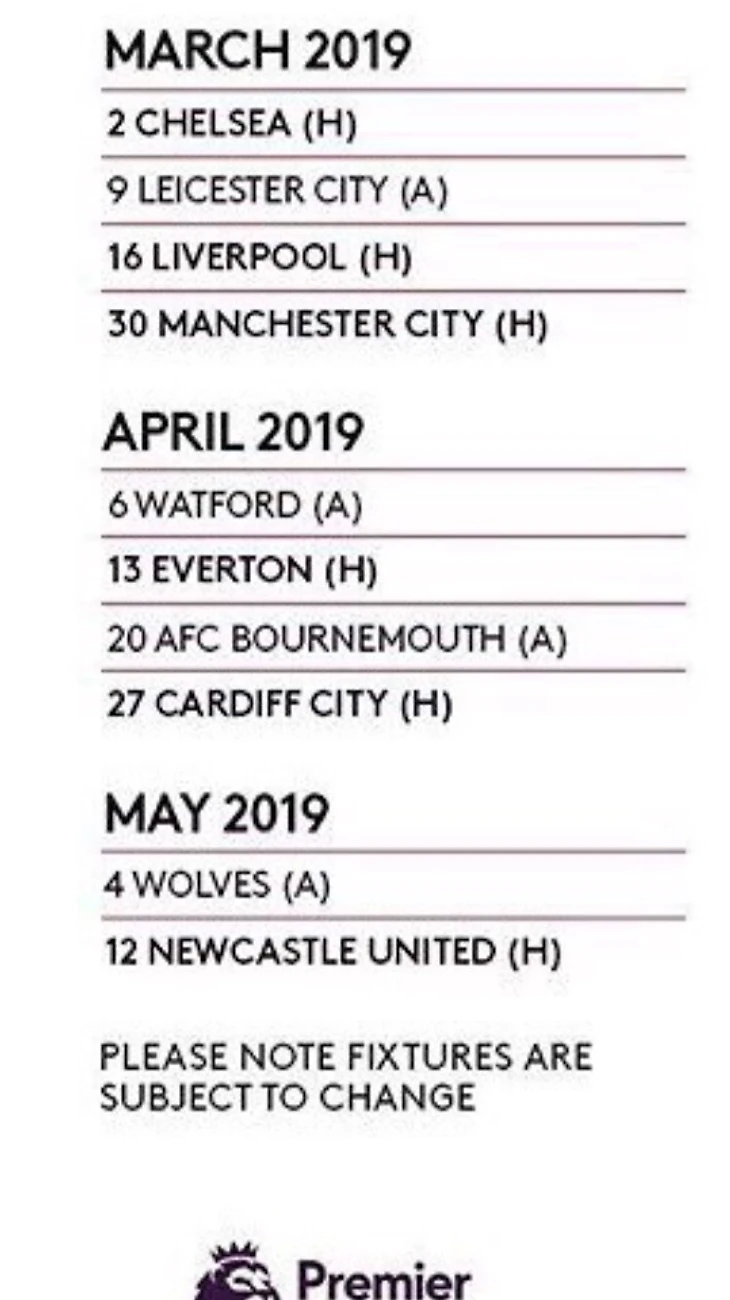 MARCH 2019

2 CHELSEA (H)

9 LEICESTER CITY (A)

16 LIVERPOOL (H)

30 MANCHESTER CITY (H)

APRIL 2019

6 WATFORD (A)

13 EVERTON (H)

20 AFC BOURNEMOUTH (A)

27 CARDIFF CITY (H)

MAY 2019

4 WOLVES (A)

12 NEWCASTLE UNITED (H)

PLEASE NOTE FIXTURES ARE SUBJECT TO CHANGE

Premier